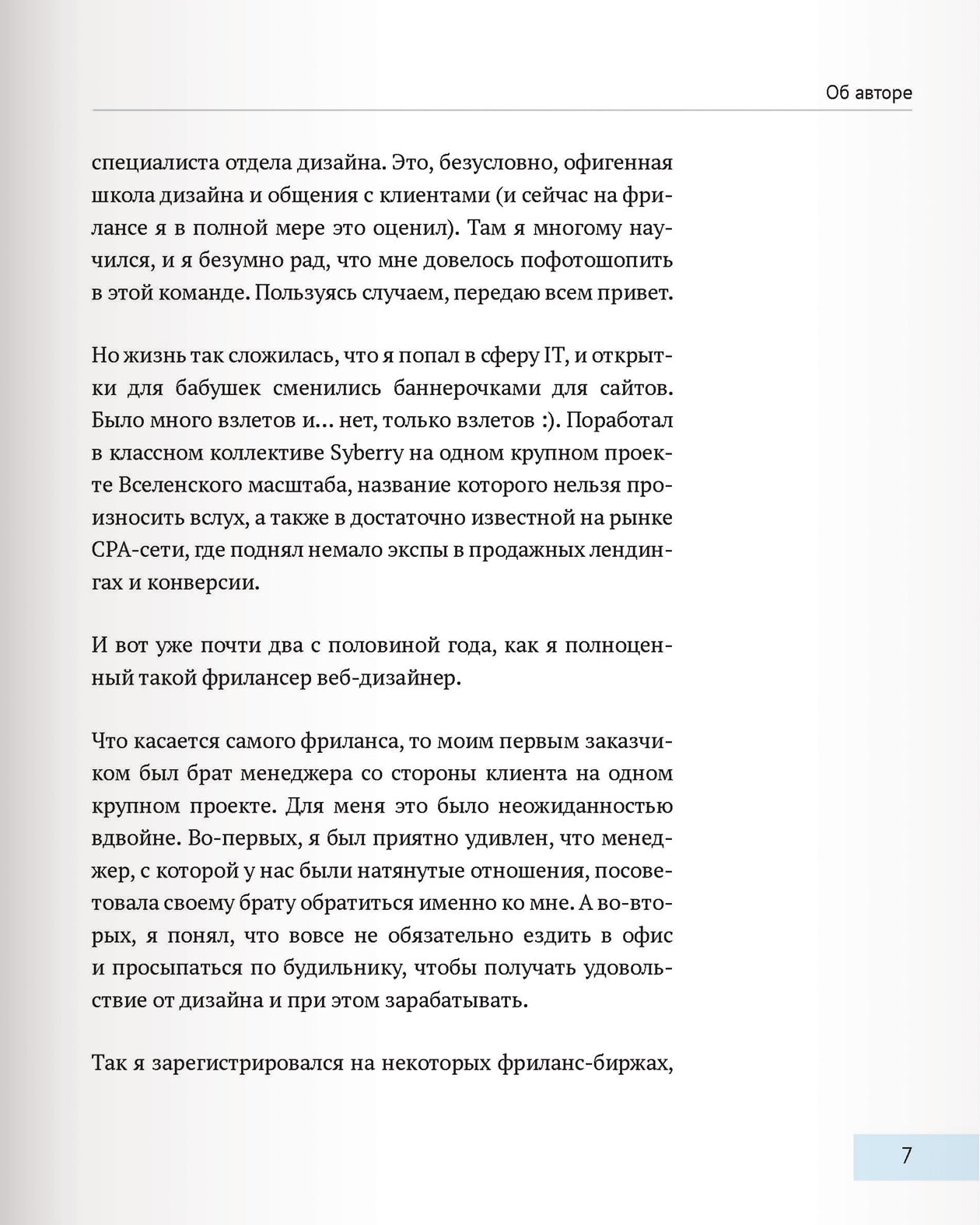 Об авторе

специалиста отдела дизайна. Это, безусловно, офигенная школа дизайна и общения с клиентами (и сейчас на фрилансе я в полной мере это оценил). Там я многому научился, и я безумно рад, что мне довелось пофотошопить в этой команде. Пользуясь случаем, передаю всем привет.

Но жизнь так сложилась, что я попал в сферу IT, и открытки для бабушек сменились баннерочками для сайтов. Было много взлетов и... нет, только взлетов :). Поработал в классном коллективе Syberry на одном крупном проекте Вселенского масштаба, название которого нельзя произносить вслух, а также в достаточно известной на рынке CPA-сети, где поднял немало экспы в продажных лендингах и конверсии.

И вот уже почти два с половиной года, как я полноценный такой фрилансер веб-дизайнер.

Что касается самого фриланса, то моим первым заказчиком был брат менеджера со стороны клиента на одном крупном проекте. Для меня это было неожиданностью вдвойне. Во-первых, я был приятно удивлен, что менеджер, с которой у нас были натянутые отношения, посоветовала своему брату обратиться именно ко мне. А во-вторых, я понял, что вовсе не обязательно ездить в офис и просыпаться по будильнику, чтобы получать удовольствие от дизайна и при этом зарабатывать.

Так я зарегистрировался на некоторых фриланс-биржах,

7